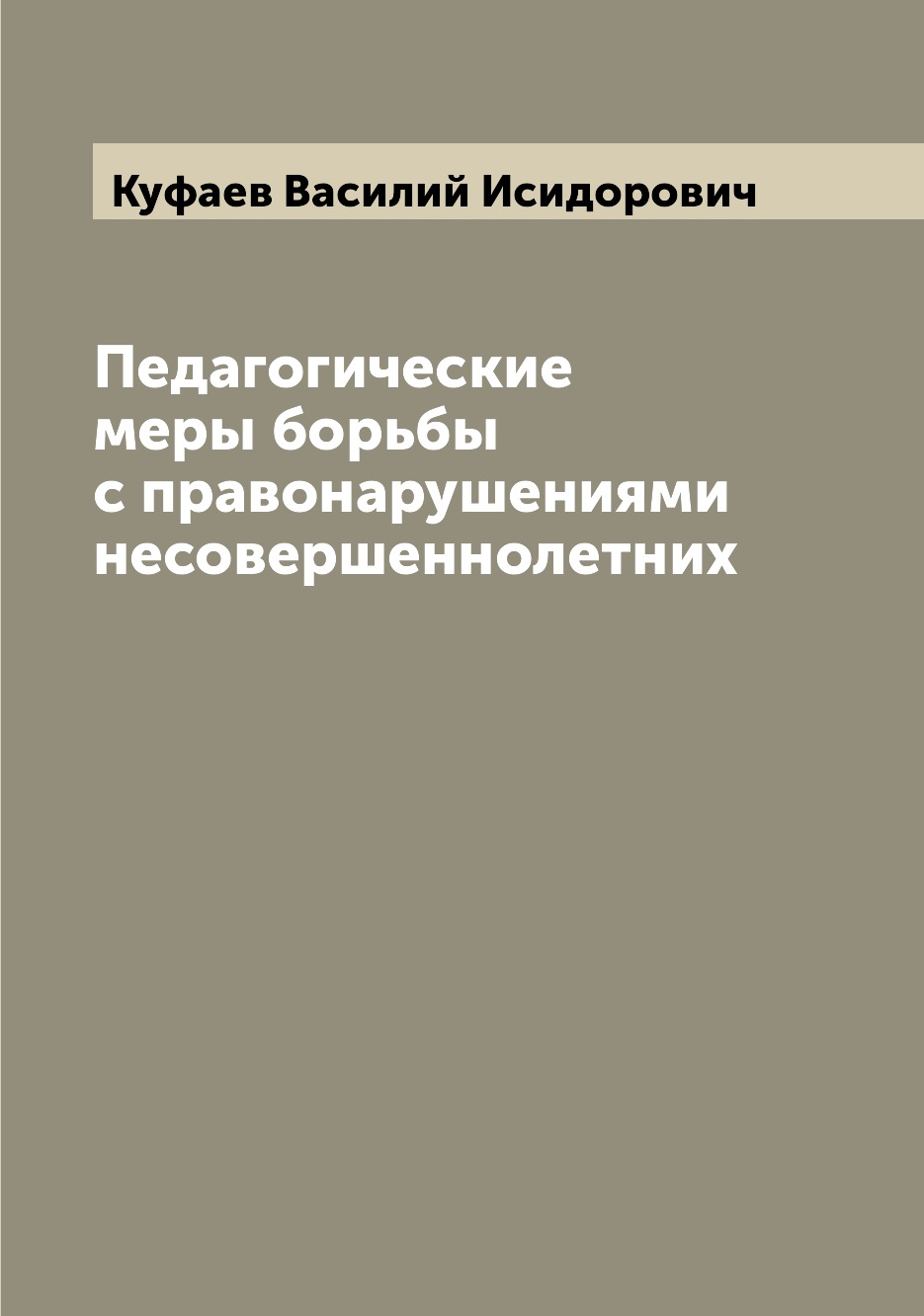 Куфаев Василий Исидорович

Педагогические меры борьбы с правонарушениями несовершеннолетних